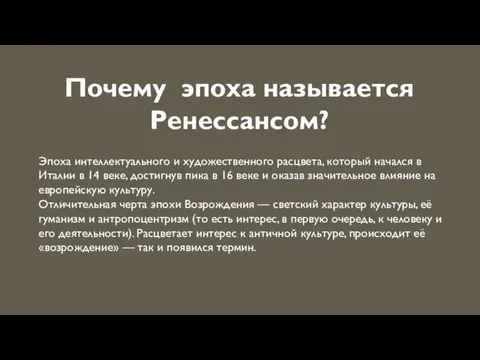 Почему эпоха называется Ренессансом?

Эпоха интеллектуального и художественного расцвета, который начался в Италии в 14 веке, достигнув пика в 16 веке и оказав значительное влияние на европейскую культуру.
Отличительная черта эпохи Возрождения — светский характер культуры, её гуманизм и антропоцентризм (то есть интерес, в первую очередь, к человеку и его деятельности). Расцветает интерес к античной культуре, происходит её «возрождение» — так и появился термин.